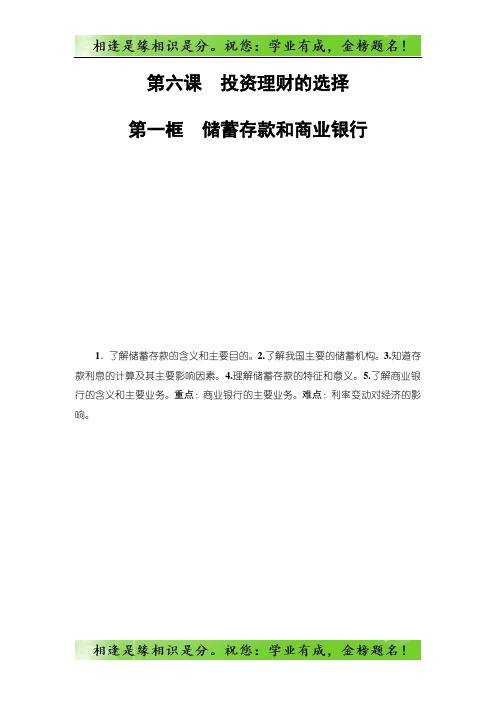 相逢是缘相识是分。祝您：学业有成，金榜题名！

第六课　投资理财的选择

第一框　储蓄存款和商业银行

1．了解储蓄存款的含义和主要目的。2.了解我国主要的储蓄机构。3.知道存款利息的计算及其主要影响因素。4.理解储蓄存款的特征和意义。5.了解商业银行的含义和主要业务。重点：商业银行的主要业务。难点：利率变动对经济的影响。

相逢是缘相识是分。祝您：学业有成，金榜题名！